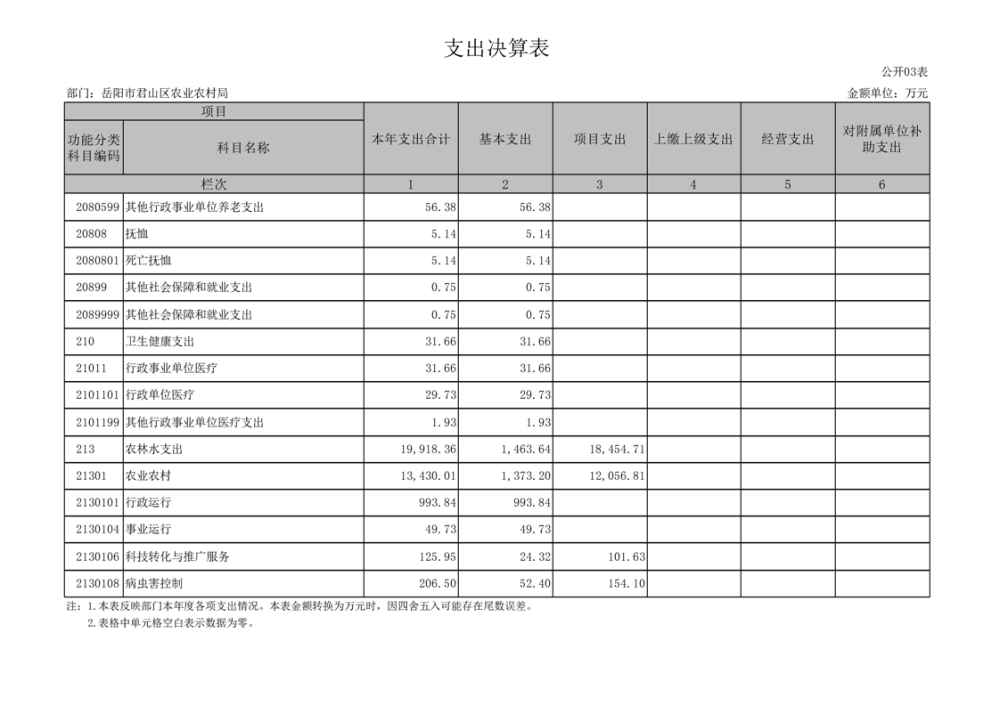 支出决算表

公开03表

部门：岳阳市君山区农业农村局

金额单位：万元

| 项目 | | 本年支出合计 | 基本支出 | 项目支出 | 上缴上级支出 | 经营支出 | 对附属单位补助支出 |
|---|---|---|---|---|---|---|---|
| 功能分类科目编码 | 科目名称 | | | | | | |
| 栏次 | | 1 | 2 | 3 | 4 | 5 | 6 |
| 2080599 | 其他行政事业单位养老支出 | 56.38 | 56.38 | | | | |
| 20808 | 抚恤 | 5.14 | 5.14 | | | | |
| 2080801 | 死亡抚恤 | 5.14 | 5.14 | | | | |
| 20899 | 其他社会保障和就业支出 | 0.75 | 0.75 | | | | |
| 2089999 | 其他社会保障和就业支出 | 0.75 | 0.75 | | | | |
| 210 | 卫生健康支出 | 31.66 | 31.66 | | | | |
| 21011 | 行政事业单位医疗 | 31.66 | 31.66 | | | | |
| 2101101 | 行政单位医疗 | 29.73 | 29.73 | | | | |
| 2101199 | 其他行政事业单位医疗支出 | 1.93 | 1.93 | | | | |
| 213 | 农林水支出 | 19,918.36 | 1,463.64 | 18,454.71 | | | |
| 21301 | 农业农村 | 13,430.01 | 1,373.20 | 12,056.81 | | | |
| 2130101 | 行政运行 | 993.84 | 993.84 | | | | |
| 2130104 | 事业运行 | 49.73 | 49.73 | | | | |
| 2130106 | 科技转化与推广服务 | 125.95 | 24.32 | 101.63 | | | |
| 2130108 | 病虫害控制 | 206.50 | 52.40 | 154.10 | | | |

注：1.本表反映部门本年度各项支出情况。本表金额转换为万元时，因四舍五入可能存在尾数误差。
2.表格中单元格空白表示数据为零。